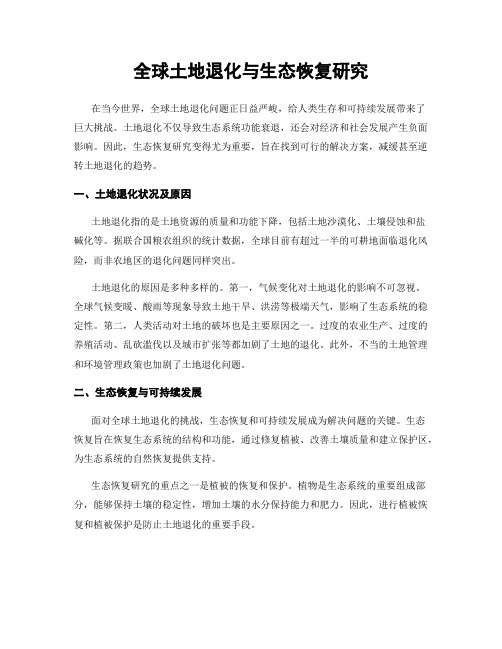 全球土地退化与生态恢复研究

在当今世界，全球土地退化问题正日益严峻，给人类生存和可持续发展带来了巨大挑战。土地退化不仅导致生态系统功能衰退，还会对经济和社会发展产生负面影响。因此，生态恢复研究变得尤为重要，旨在找到可行的解决方案，减缓甚至逆转土地退化的趋势。

一、土地退化状况及原因

土地退化指的是土地资源的质量和功能下降，包括土地沙漠化、土壤侵蚀和盐碱化等。据联合国粮农组织的统计数据，全球目前有超过一半的可耕地面临退化风险，而非农地区的退化问题同样突出。

土地退化的原因是多种多样的。第一，气候变化对土地退化的影响不可忽视。全球气候变暖、酸雨等现象导致土地干旱、洪涝等极端天气，影响了生态系统的稳定性。第二，人类活动对土地的破坏也是主要原因之一。过度的农业生产、过度的养殖活动、乱砍滥伐以及城市扩张等都加剧了土地的退化。此外，不当的土地管理和环境管理政策也加剧了土地退化问题。

二、生态恢复与可持续发展

面对全球土地退化的挑战，生态恢复和可持续发展成为解决问题的关键。生态恢复旨在恢复生态系统的结构和功能，通过修复植被、改善土壤质量和建立保护区，为生态系统的自然恢复提供支持。

生态恢复研究的重点之一是植被的恢复和保护。植物是生态系统的重要组成部分，能够保持土壤的稳定性，增加土壤的水分保持能力和肥力。因此，进行植被恢复和植被保护是防止土地退化的重要手段。